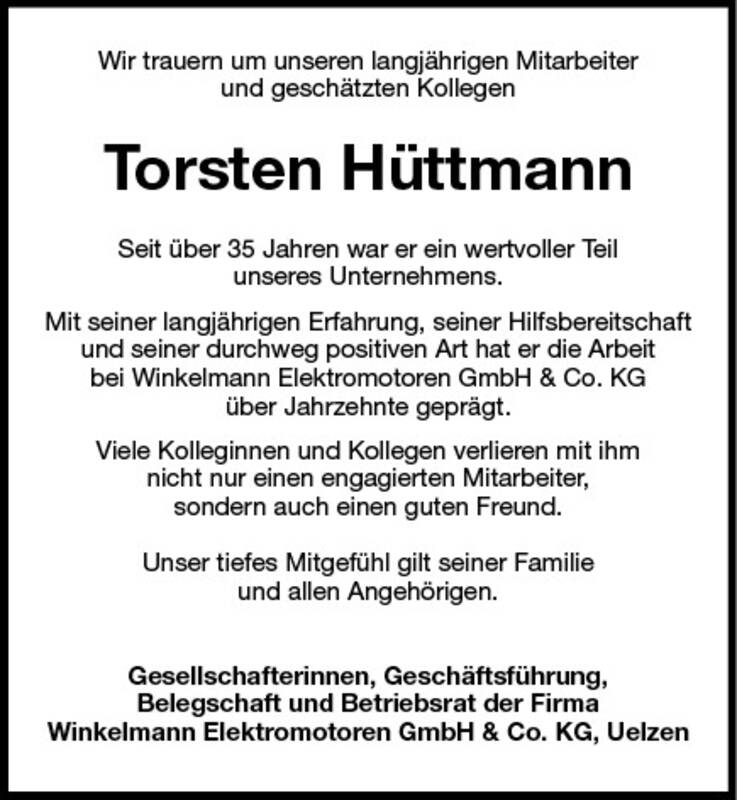 Wir trauern um unseren langjährigen Mitarbeiter und geschätzten Kollegen

Torsten Hüttmann

Seit über 35 Jahren war er ein wertvoller Teil unseres Unternehmens.

Mit seiner langjährigen Erfahrung, seiner Hilfsbereitschaft und seiner durchweg positiven Art hat er die Arbeit bei Winkelmann Elektromotoren GmbH & Co. KG über Jahrzehnte geprägt.

Viele Kolleginnen und Kollegen verlieren mit ihm nicht nur einen engagierten Mitarbeiter, sondern auch einen guten Freund.

Unser tiefes Mitgefühl gilt seiner Familie und allen Angehörigen.

Gesellschafterinnen, Geschäftsführung, Belegschaft und Betriebsrat der Firma Winkelmann Elektromotoren GmbH & Co. KG, Uelzen